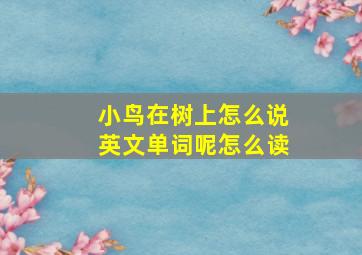 小鸟在树上怎么说
英文单词呢怎么读